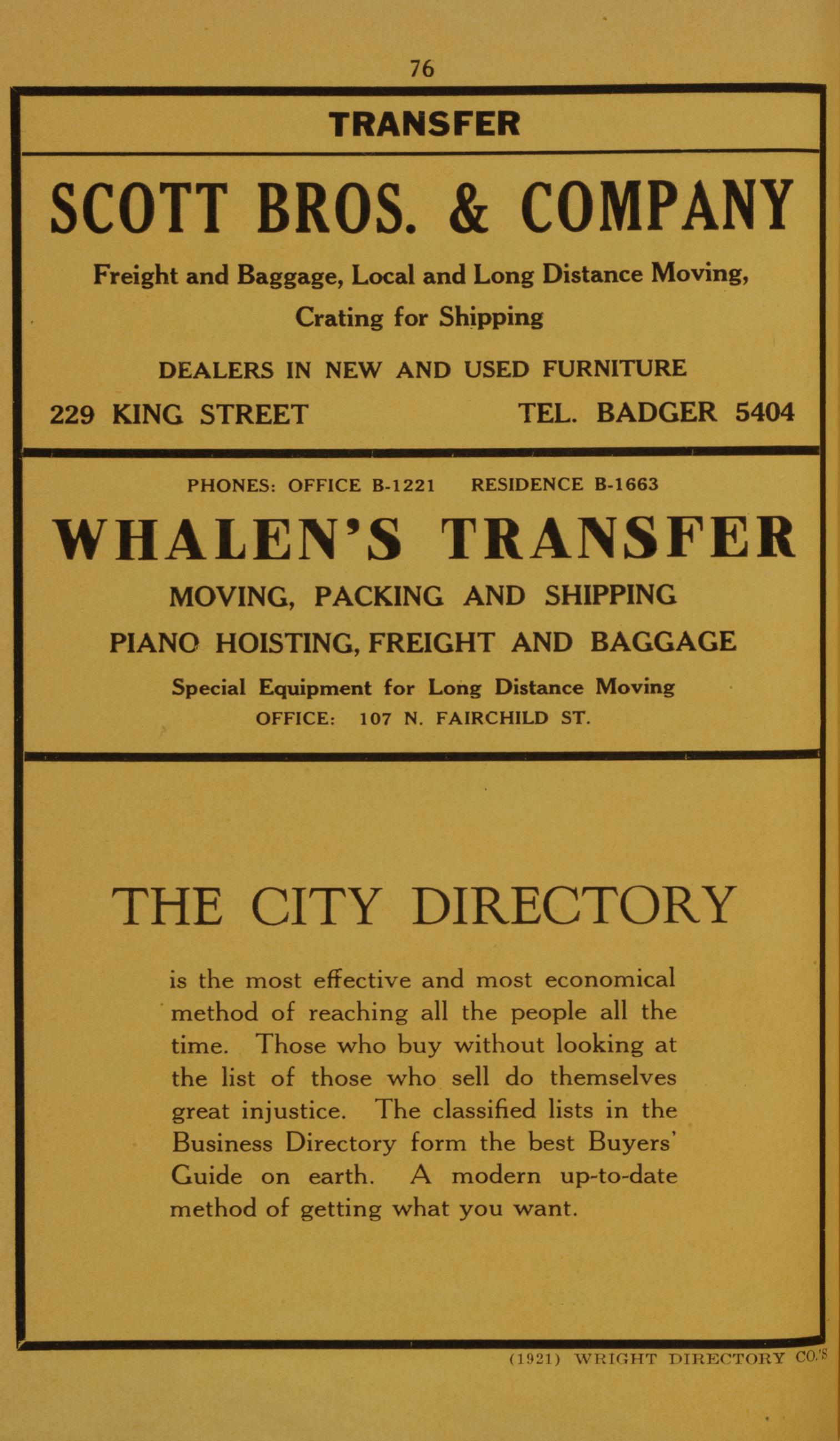 76

TRANSFER

SCOTT BROS. & COMPANY

Freight and Baggage, Local and Long Distance Moving, Crating for Shipping

DEALERS IN NEW AND USED FURNITURE

229 KING STREET TEL. BADGER 5404

PHONES: OFFICE B-1221 RESIDENCE B-1663

WHALEN'S TRANSFER

MOVING, PACKING AND SHIPPING

PIANO HOISTING, FREIGHT AND BAGGAGE

Special Equipment for Long Distance Moving

OFFICE: 107 N. FAIRCHILD ST.

THE CITY DIRECTORY

is the most effective and most economical method of reaching all the people all the time. Those who buy without looking at the list of those who sell do themselves great injustice. The classified lists in the Business Directory form the best Buyers' Guide on earth. A modern up-to-date method of getting what you want.

(1921) WRIGHT DIRECTORY CO.'S